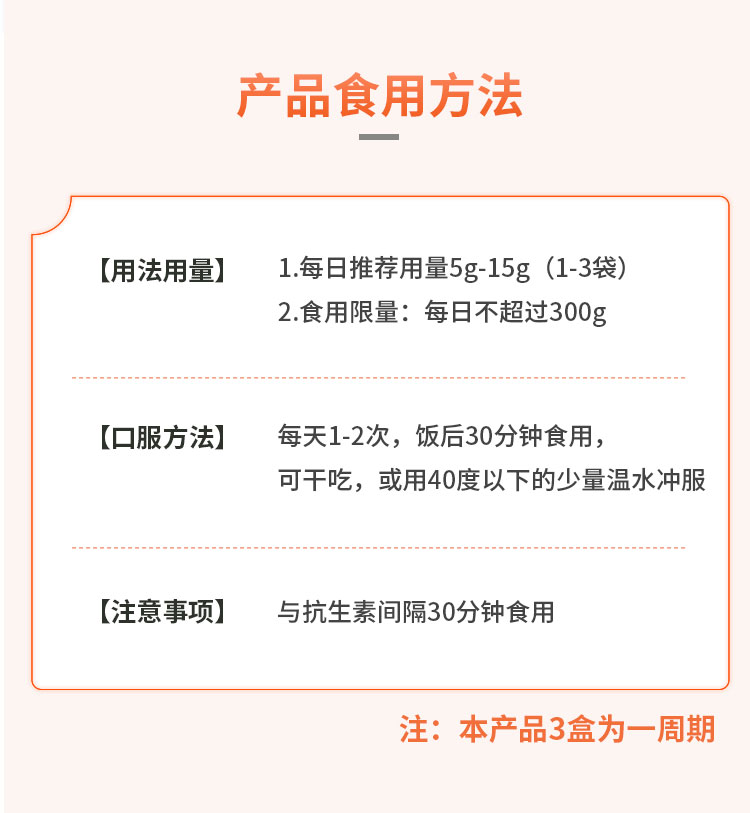 产品食用方法

【用法用量】 1.每日推荐用量5g-15g（1-3袋）
2.食用限量：每日不超过300g

【口服方法】 每天1-2次，饭后30分钟食用，
可干吃，或用40度以下的少量温水冲服

【注意事项】 与抗生素间隔30分钟食用

注：本产品3盒为一周期